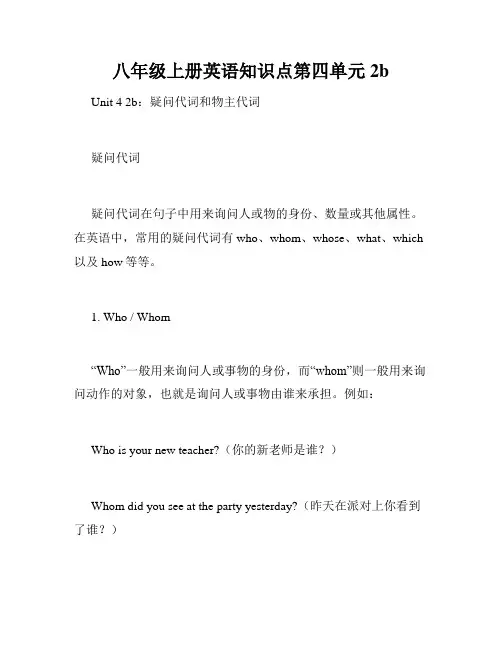 八年级上册英语知识点第四单元 2b

Unit 4 2b：疑问代词和物主代词

疑问代词

疑问代词在句子中用来询问人或物的身份、数量或其他属性。在英语中，常用的疑问代词有 who、whom、whose、what、which 以及 how 等等。

1. Who / Whom

“Who”一般用来询问人或事物的身份，而“whom”则一般用来询问动作的对象，也就是询问人或事物由谁来承担。例如：

Who is your new teacher?（你的新老师是谁？）

Whom did you see at the party yesterday?（昨天在派对上你看到了谁？）